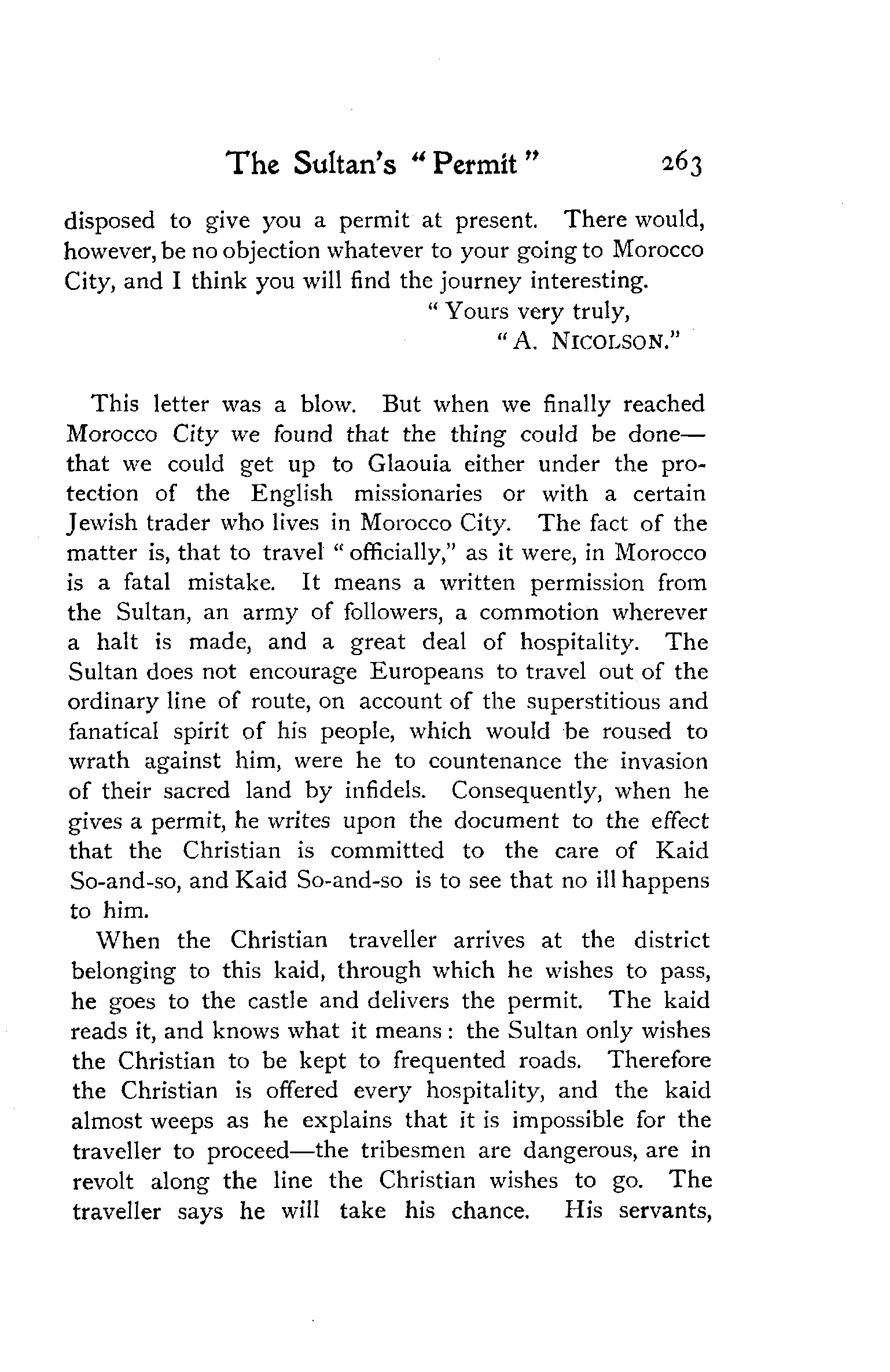 The Sultan's "Permit" 263

disposed to give you a permit at present. There would, however, be no objection whatever to your going to Morocco City, and I think you will find the journey interesting.

"Yours very truly,
"A. NICOLSON."

This letter was a blow. But when we finally reached Morocco City we found that the thing could be done—that we could get up to Glaouia either under the protection of the English missionaries or with a certain Jewish trader who lives in Morocco City. The fact of the matter is, that to travel "officially," as it were, in Morocco is a fatal mistake. It means a written permission from the Sultan, an army of followers, a commotion wherever a halt is made, and a great deal of hospitality. The Sultan does not encourage Europeans to travel out of the ordinary line of route, on account of the superstitious and fanatical spirit of his people, which would be roused to wrath against him, were he to countenance the invasion of their sacred land by infidels. Consequently, when he gives a permit, he writes upon the document to the effect that the Christian is committed to the care of Kaid So-and-so, and Kaid So-and-so is to see that no ill happens to him.

When the Christian traveller arrives at the district belonging to this kaid, through which he wishes to pass, he goes to the castle and delivers the permit. The kaid reads it, and knows what it means: the Sultan only wishes the Christian to be kept to frequented roads. Therefore the Christian is offered every hospitality, and the kaid almost weeps as he explains that it is impossible for the traveller to proceed—the tribesmen are dangerous, are in revolt along the line the Christian wishes to go. The traveller says he will take his chance. His servants,